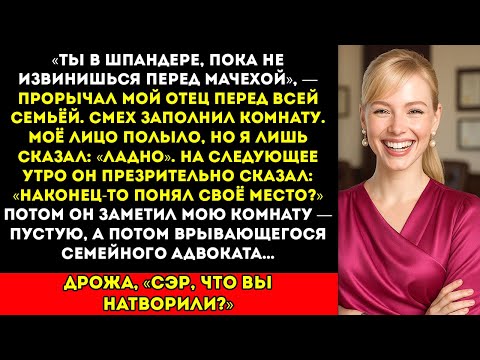 «ТЫ В ШПАНДЕРЕ, ПОКА НЕ ИЗВИНИШЬСЯ ПЕРЕД МАЧЕХОЙ», — ПРОРЫЧАЛ МОЙ ОТЕЦ ПЕРЕД ВСЕЙ СЕМЬЁЙ. СМЕХ ЗАПОЛНИЛ КОМНАТУ. МОЁ ЛИЦО ПОЛЫЛО, НО Я ЛИШЬ СКАЗАЛ: «ЛАДНО». НА СЛЕДУЮЩЕЕ УТРО ОН ПРЕЗРИТЕЛЬНО СКАЗАЛ: «НАКОНЕЦ-ТО ПОНЯЛ СВОЁ МЕСТО?» ПОТОМ ОН ЗАМЕТИЛ МОЮ КОМНАТУ — ПУСТУЮ, А ПОТОМ ВРЫВАЮЩЕГОСЯ СЕМЕЙНОГО АДВОКАТА...

ДРОЖА, «СЭР, ЧТО ВЫ НАТВОРИЛИ?»